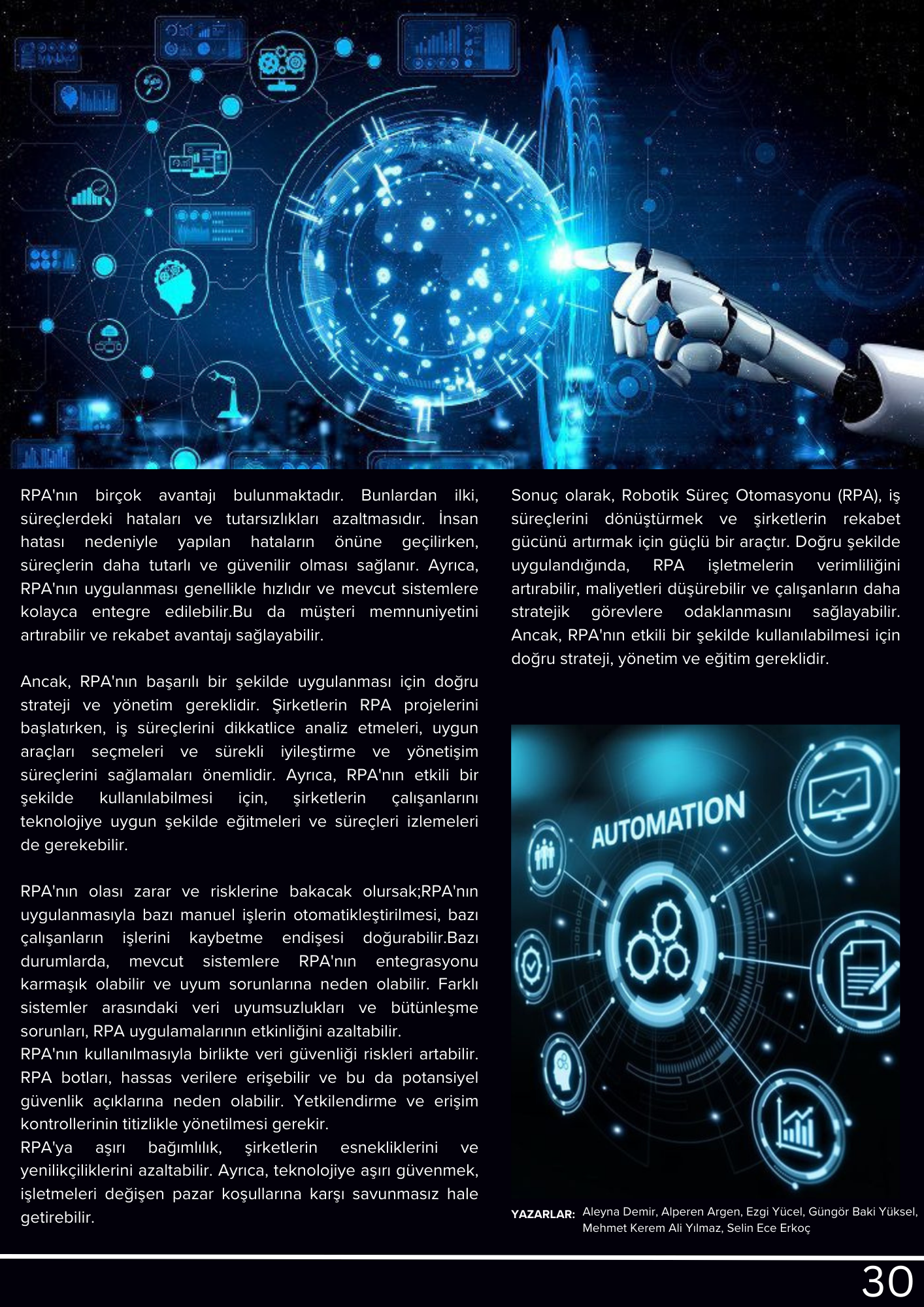 RPA'nın birçok avantajı bulunmaktadır. Bunlardan ilki, süreçlerdeki hataları ve tutarsızlıkları azaltmasıdır. İnsan hatası nedeniyle yapılan hataların önüne geçilirken, süreçlerin daha tutarlı ve güvenilir olması sağlanır. Ayrıca, RPA'nın uygulanması genellikle hızlıdır ve mevcut sistemlere kolayca entegre edilebilir.Bu da müşteri memnuniyetini artırabilir ve rekabet avantajı sağlayabilir.

Ancak, RPA'nın başarılı bir şekilde uygulanması için doğru strateji ve yönetim gereklidir. Şirketlerin RPA projelerini başlatırken, iş süreçlerini dikkatlice analiz etmeleri, uygun araçları seçmeleri ve sürekli iyileştirme ve yönetişim süreçlerini sağlamaları önemlidir. Ayrıca, RPA'nın etkili bir şekilde kullanılabilmesi için, şirketlerin çalışanlarını teknolojiye uygun şekilde eğitmeleri ve süreçleri izlemeleri de gerekebilir.

RPA'nın olası zarar ve risklerine bakacak olursak;RPA'nın uygulanmasıyla bazı manuel işlerin otomatikleştirilmesi, bazı çalışanların işlerini kaybetme endişesi doğurabilir.Bazı durumlarda, mevcut sistemlere RPA'nın entegrasyonu karmaşık olabilir ve uyum sorunlarına neden olabilir. Farklı sistemler arasındaki veri uyumsuzlukları ve bütünleşme sorunları, RPA uygulamalarının etkinliğini azaltabilir.
RPA'nın kullanılmasıyla birlikte veri güvenliği riskleri artabilir. RPA botları, hassas verilere erişebilir ve bu da potansiyel güvenlik açıklarına neden olabilir. Yetkilendirme ve erişim kontrollerinin titizlikle yönetilmesi gerekir.
RPA'ya aşırı bağımlılık, şirketlerin esnekliklerini ve yenilikçiliklerini azaltabilir. Ayrıca, teknolojiye aşırı güvenmek, işletmeleri değişen pazar koşullarına karşı savunmasız hale getirebilir.

Sonuç olarak, Robotik Süreç Otomasyonu (RPA), iş süreçlerini dönüştürmek ve şirketlerin rekabet gücünü artırmak için güçlü bir araçtır. Doğru şekilde uygulandığında, RPA işletmelerin verimliliğini artırabilir, maliyetleri düşürebilir ve çalışanların daha stratejik görevlere odaklanmasını sağlayabilir. Ancak, RPA'nın etkili bir şekilde kullanılabilmesi için doğru strateji, yönetim ve eğitim gereklidir.

AUTOMATION

YAZARLAR: Aleyna Demir, Alperen Argen, Ezgi Yücel, Güngör Baki Yüksel, Mehmet Kerem Ali Yılmaz, Selin Ece Erkoç

30